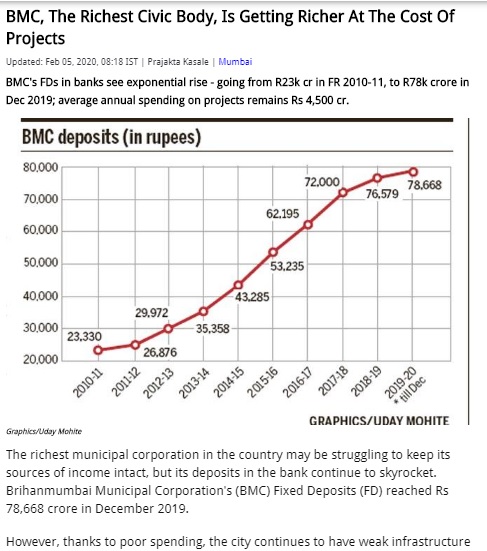 BMC, The Richest Civic Body, Is Getting Richer At The Cost Of Projects

Updated: Feb 05, 2020, 08:18 IST | Prajakta Kasale | Mumbai

BMC's FDs in banks see exponential rise - going from R23k cr in FR 2010-11, to R78k crore in Dec 2019; average annual spending on projects remains Rs 4,500 cr.

BMC deposits (in rupees)

80,000
70,000
60,000
50,000
40,000
30,000
20,000

23,330
26,876
29,972
35,358
43,285
53,235
62,195
72,000
76,579
78,668

2010-11
2011-12
2012-13
2013-14
2014-15
2015-16
2016-17
2017-18
2018-19
2019-20 * till Dec

GRAPHICS/UDAY MOHITE

Graphics/Uday Mohite

The richest municipal corporation in the country may be struggling to keep its sources of income intact, but its deposits in the bank continue to skyrocket. Brihanmumbai Municipal Corporation's (BMC) Fixed Deposits (FD) reached Rs 78,668 crore in December 2019.

However, thanks to poor spending, the city continues to have weak infrastructure